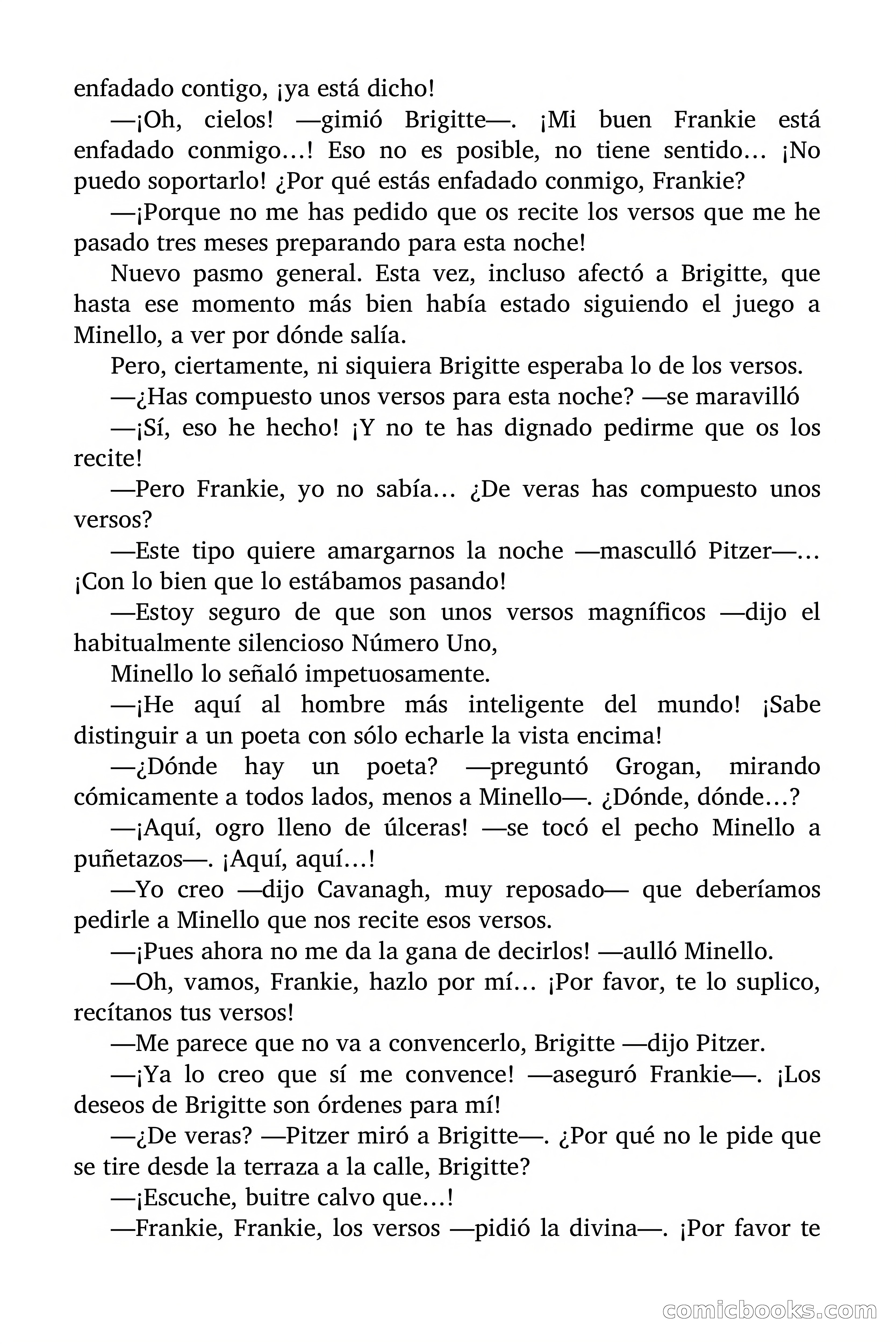 enfadado contigo, ¡ya está dicho!

—¡Oh, cielos! —gimió Brigitte—. ¡Mi buen Frankie está enfadado conmigo…! Eso no es posible, no tiene sentido… ¡No puedo soportarlo! ¿Por qué estás enfadado conmigo, Frankie?

—¡Porque no me has pedido que os recite los versos que me he pasado tres meses preparando para esta noche!

Nuevo pasmo general. Esta vez, incluso afectó a Brigitte, que hasta ese momento más bien había estado siguiendo el juego a Minello, a ver por dónde salía.

Pero, ciertamente, ni siquiera Brigitte esperaba lo de los versos.

—¿Has compuesto unos versos para esta noche? —se maravilló

—¡Sí, eso he hecho! ¡Y no te has dignado pedirme que os los recite!

—Pero Frankie, yo no sabía… ¿De veras has compuesto unos versos?

—Este tipo quiere amargarnos la noche —masculló Pitzer—… ¡Con lo bien que lo estábamos pasando!

—Estoy seguro de que son unos versos magníficos —dijo el habitualmente silencioso Número Uno,

Minello lo señaló impetuosamente.

—¡He aquí al hombre más inteligente del mundo! ¡Sabe distinguir a un poeta con sólo echarle la vista encima!

—¿Dónde hay un poeta? —preguntó Grogan, mirando cómicamente a todos lados, menos a Minello—. ¿Dónde, dónde…?

—¡Aquí, ogro lleno de úlceras! —se tocó el pecho Minello a puñetazos—. ¡Aquí, aquí…!

—Yo creo —dijo Cavanagh, muy reposado— que deberíamos pedirle a Minello que nos recite esos versos.

—¡Pues ahora no me da la gana de decirlos! —aulló Minello.

—Oh, vamos, Frankie, hazlo por mí… ¡Por favor, te lo suplico, recítanos tus versos!

—Me parece que no va a convencerlo, Brigitte —dijo Pitzer.

—¡Ya lo creo que sí me convence! —aseguró Frankie—. ¡Los deseos de Brigitte son órdenes para mí!

—¿De veras? —Pitzer miró a Brigitte—. ¿Por qué no le pide que se tire desde la terraza a la calle, Brigitte?

—¡Escuche, buitre calvo que…!

—Frankie, Frankie, los versos —pidió la divina—. ¡Por favor te

comicbooks.com